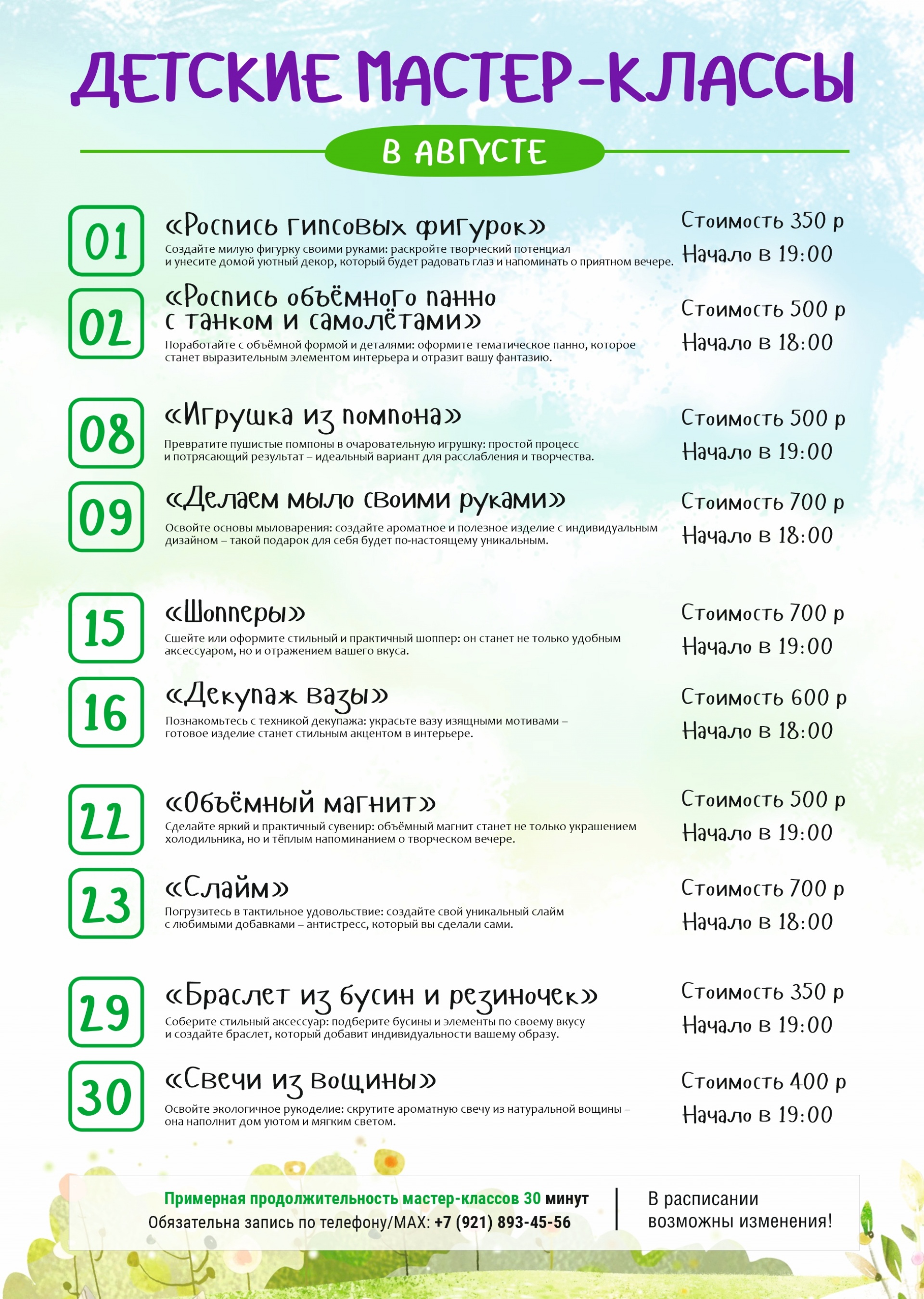 ДЕТСКИЕ МАСТЕР-КЛАССЫ

В АВГУСТЕ

01 «Роспись гипсовых фигурок»
Создайте милую фигурку своими руками: раскройте творческий потенциал и унесите домой уютный декор, который будет радовать глаз и напоминать о приятном вечере.
Стоимость 350 р
Начало в 19:00

02 «Роспись объёмного панно с танком и самолётами»
Поработайте с объёмной формой и деталями: оформите тематическое панно, которое станет выразительным элементом интерьера и отразит вашу фантазию.
Стоимость 500 р
Начало в 18:00

08 «Игрушка из помпона»
Превратите пушистые помпоны в очаровательную игрушку: простой процесс и потрясающий результат – идеальный вариант для расслабления и творчества.
Стоимость 500 р
Начало в 19:00

09 «Делаем мыло своими руками»
Освойте основы мыловарения: создайте ароматное и полезное изделие с индивидуальным дизайном – такой подарок для себя будет по-настоящему уникальным.
Стоимость 700 р
Начало в 18:00

15 «Шопперы»
Сшейте или оформите стильный и практичный шоппер: он станет не только удобным аксессуаром, но и отражением вашего вкуса.
Стоимость 700 р
Начало в 19:00

16 «Декупаж вазы»
Познакомьтесь с техникой декупажа: украсьте вазу изящными мотивами – готовое изделие станет стильным акцентом в интерьере.
Стоимость 600 р
Начало в 18:00

22 «Объёмный магнит»
Сделайте яркий и практичный сувенир: объёмный магнит станет не только украшением холодильника, но и тёплым напоминанием о творческом вечере.
Стоимость 500 р
Начало в 19:00

23 «Слайм»
Погрузитесь в тактильное удовольствие: создайте свой уникальный слайм с любимыми добавками – антистресс, который вы сделали сами.
Стоимость 700 р
Начало в 18:00

29 «Браслет из бусин и резиночек»
Соберите стильный аксессуар: подберите бусины и элементы по своему вкусу и создайте браслет, который добавит индивидуальности вашему образу.
Стоимость 350 р
Начало в 19:00

30 «Свечи из вощины»
Освойте экологичное рукоделие: скрутите ароматную свечу из натуральной вощины – она наполнит дом уютом и мягким светом.
Стоимость 400 р
Начало в 19:00

Примерная продолжительность мастер-классов 30 минут
Обязательна запись по телефону/MAX: +7 (921) 893-45-56

В расписании возможны изменения!